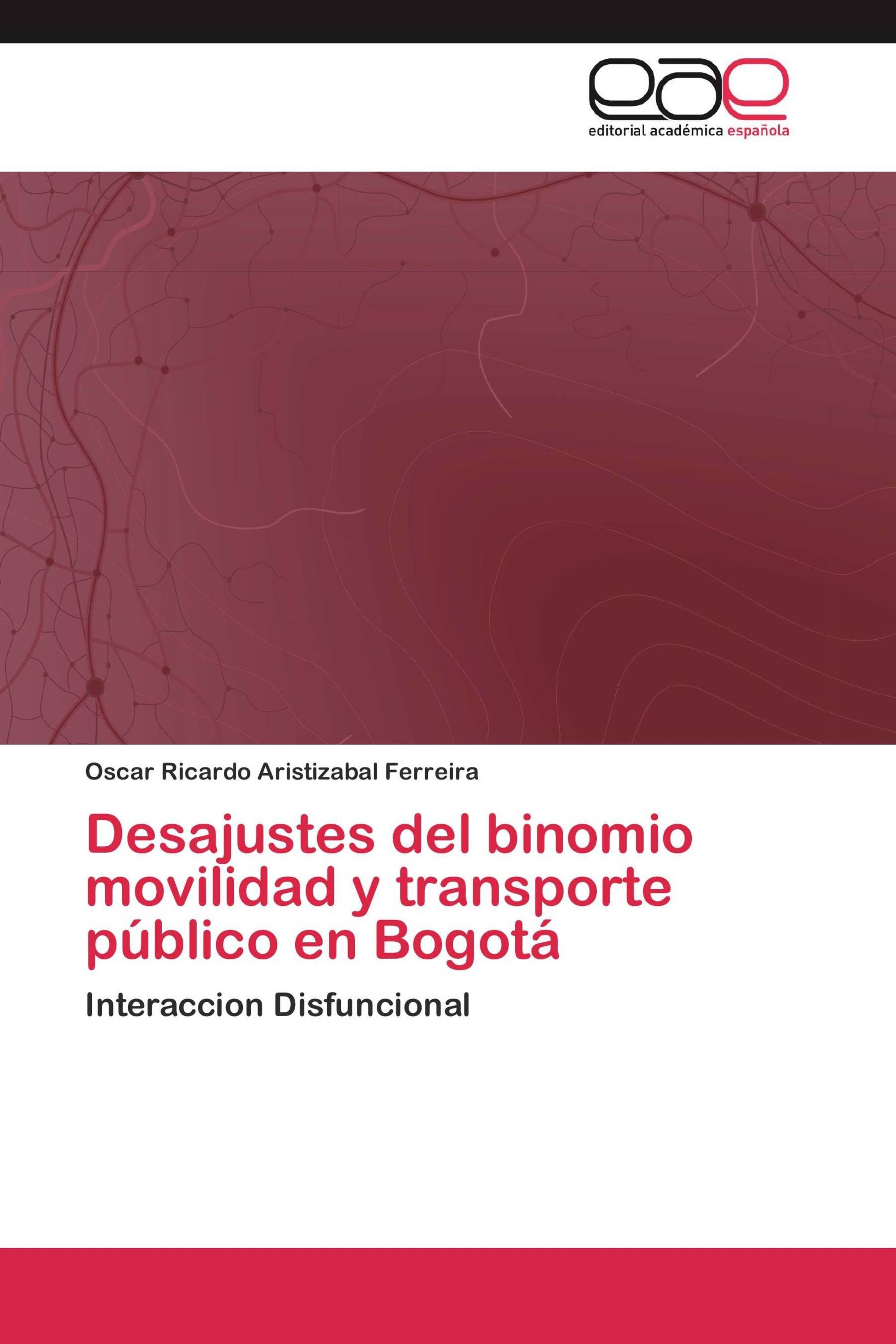 eae
editorial académica española

Oscar Ricardo Aristizabal Ferreira

Desajustes del binomio movilidad y transporte público en Bogotá

Interaccion Disfuncional